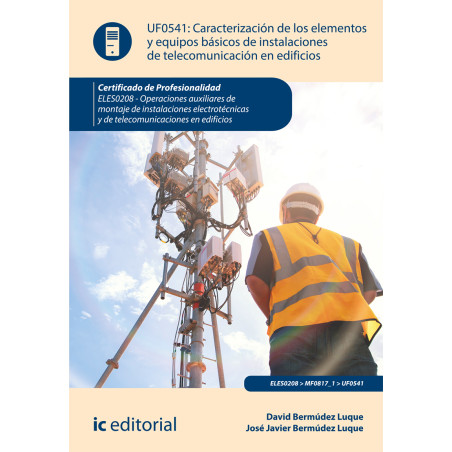 UF0541: Caracterización de los elementos y equipos básicos de instalaciones de telecomunicación en edificios

Certificado de Profesionalidad
ELES0208 - Operaciones auxiliares de montaje de instalaciones electrotécnicas y de telecomunicaciones en edificios

ELES0208 > MF0817_1 > UF0541

ic editorial

David Bermúdez Luque
José Javier Bermúdez Luque